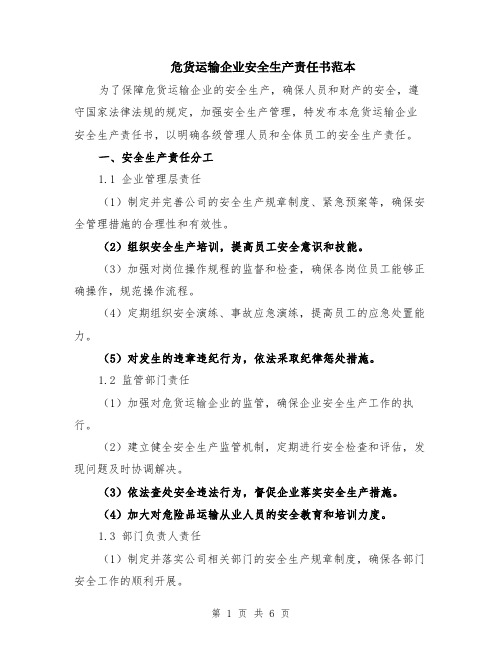 危货运输企业安全生产责任书范本

为了保障危货运输企业的安全生产，确保人员和财产的安全，遵守国家法律法规的规定，加强安全生产管理，特发布本危货运输企业安全生产责任书，以明确各级管理人员和全体员工的安全生产责任。

一、安全生产责任分工

1.1 企业管理层责任

（1）制定并完善公司的安全生产规章制度、紧急预案等，确保安全管理措施的合理性和有效性。

（2）组织安全生产培训，提高员工安全意识和技能。

（3）加强对岗位操作规程的监督和检查，确保各岗位员工能够正确操作，规范操作流程。

（4）定期组织安全演练、事故应急演练，提高员工的应急处置能力。

（5）对发生的违章违纪行为，依法采取纪律惩处措施。

1.2 监管部门责任

（1）加强对危货运输企业的监管，确保企业安全生产工作的执行。

（2）建立健全安全生产监管机制，定期进行安全检查和评估，发现问题及时协调解决。

（3）依法查处安全违法行为，督促企业落实安全生产措施。

（4）加大对危险品运输从业人员的安全教育和培训力度。

1.3 部门负责人责任

（1）制定并落实公司相关部门的安全生产规章制度，确保各部门安全工作的顺利开展。

第 1 页 共 6 页